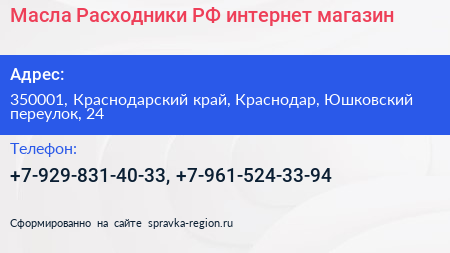 Масла Расходники РФ интернет магазин

Адрес:

350001, Краснодарский край, Краснодар, Юшковский переулок, 24

Телефон:

+7-929-831-40-33, +7-961-524-33-94

Сформированно на сайте spravka-region.ru